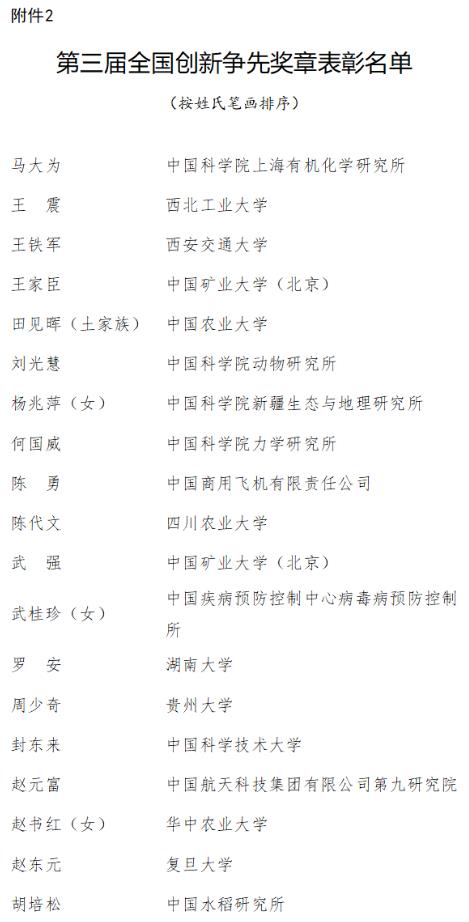 附件2

第三届全国创新争先奖章表彰名单

（按姓氏笔画排序）

| | |
|---|---|
| 马大为 | 中国科学院上海有机化学研究所 |
| 王　震 | 西北工业大学 |
| 王铁军 | 西安交通大学 |
| 王家臣 | 中国矿业大学（北京） |
| 田见晖（土家族） | 中国农业大学 |
| 刘光慧 | 中国科学院动物研究所 |
| 杨兆萍（女） | 中国科学院新疆生态与地理研究所 |
| 何国威 | 中国科学院力学研究所 |
| 陈　勇 | 中国商用飞机有限责任公司 |
| 陈代文 | 四川农业大学 |
| 武　强 | 中国矿业大学（北京） |
| 武桂珍（女） | 中国疾病预防控制中心病毒病预防控制所 |
| 罗　安 | 湖南大学 |
| 周少奇 | 贵州大学 |
| 封东来 | 中国科学技术大学 |
| 赵元富 | 中国航天科技集团有限公司第九研究院 |
| 赵书红（女） | 华中农业大学 |
| 赵东元 | 复旦大学 |
| 胡培松 | 中国水稻研究所 |